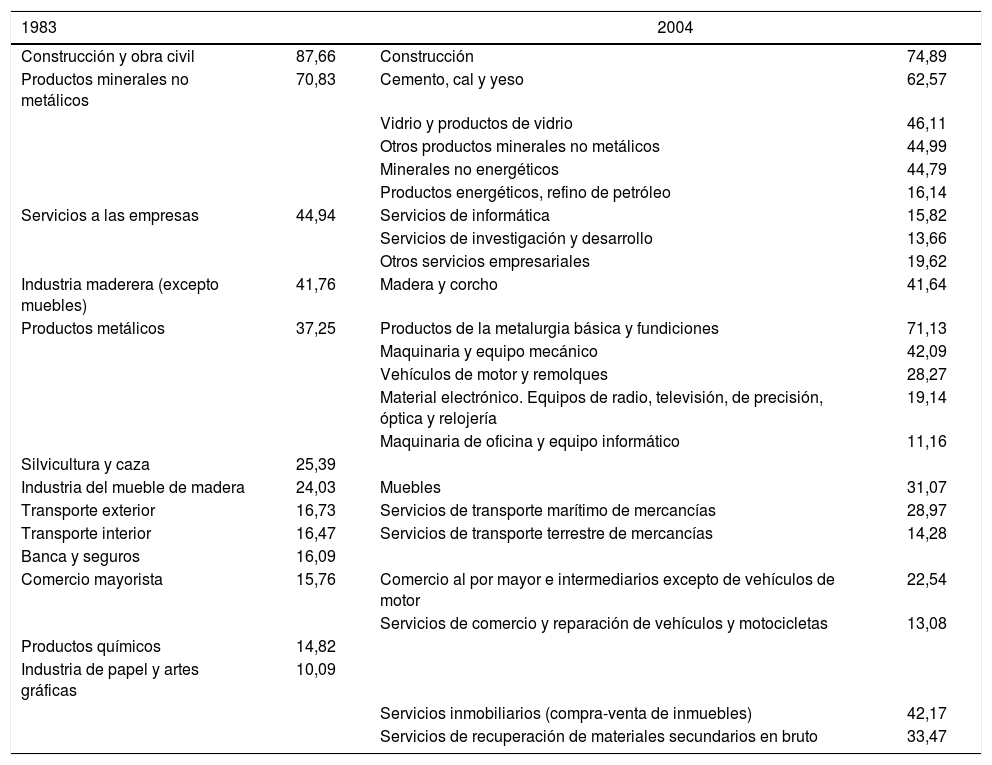 | 1983 | | 2004 | |
|---|---|---|---|
| Construcción y obra civil | 87,66 | Construcción | 74,89 |
| Productos minerales no metálicos | 70,83 | Cemento, cal y yeso | 62,57 |
| | | Vidrio y productos de vidrio | 46,11 |
| | | Otros productos minerales no metálicos | 44,99 |
| | | Minerales no energéticos | 44,79 |
| | | Productos energéticos, refino de petróleo | 16,14 |
| Servicios a las empresas | 44,94 | Servicios de informática | 15,82 |
| | | Servicios de investigación y desarrollo | 13,66 |
| | | Otros servicios empresariales | 19,62 |
| Industria maderera (excepto muebles) | 41,76 | Madera y corcho | 41,64 |
| Productos metálicos | 37,25 | Productos de la metalurgia básica y fundiciones | 71,13 |
| | | Maquinaria y equipo mecánico | 42,09 |
| | | Vehículos de motor y remolques | 28,27 |
| | | Material electrónico. Equipos de radio, televisión, de precisión, óptica y relojería | 19,14 |
| | | Maquinaria de oficina y equipo informático | 11,16 |
| Silvicultura y caza | 25,39 | | |
| Industria del mueble de madera | 24,03 | Muebles | 31,07 |
| Transporte exterior | 16,73 | Servicios de transporte marítimo de mercancías | 28,97 |
| Transporte interior | 16,47 | Servicios de transporte terrestre de mercancías | 14,28 |
| Banca y seguros | 16,09 | | |
| Comercio mayorista | 15,76 | Comercio al por mayor e intermediarios excepto de vehículos de motor | 22,54 |
| | | Servicios de comercio y reparación de vehículos y motocicletas | 13,08 |
| Productos químicos | 14,82 | | |
| Industria de papel y artes gráficas | 10,09 | | |
| | | Servicios inmobiliarios (compra-venta de inmuebles) | 42,17 |
| | | Servicios de recuperación de materiales secundarios en bruto | 33,47 |